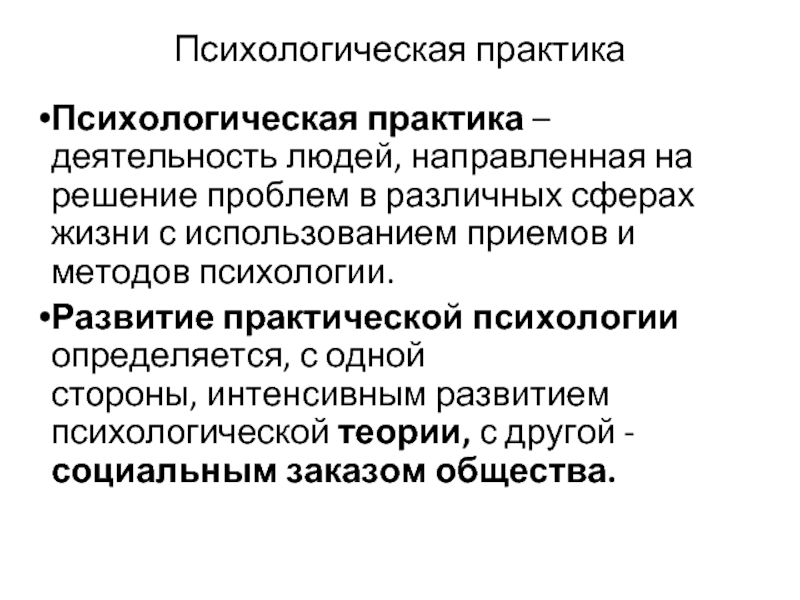 Психологическая практика

•Психологическая практика – деятельность людей, направленная на решение проблем в различных сферах жизни с использованием приемов и методов психологии.

•Развитие практической психологии определяется, с одной стороны, интенсивным развитием психологической теории, с другой - социальным заказом общества.